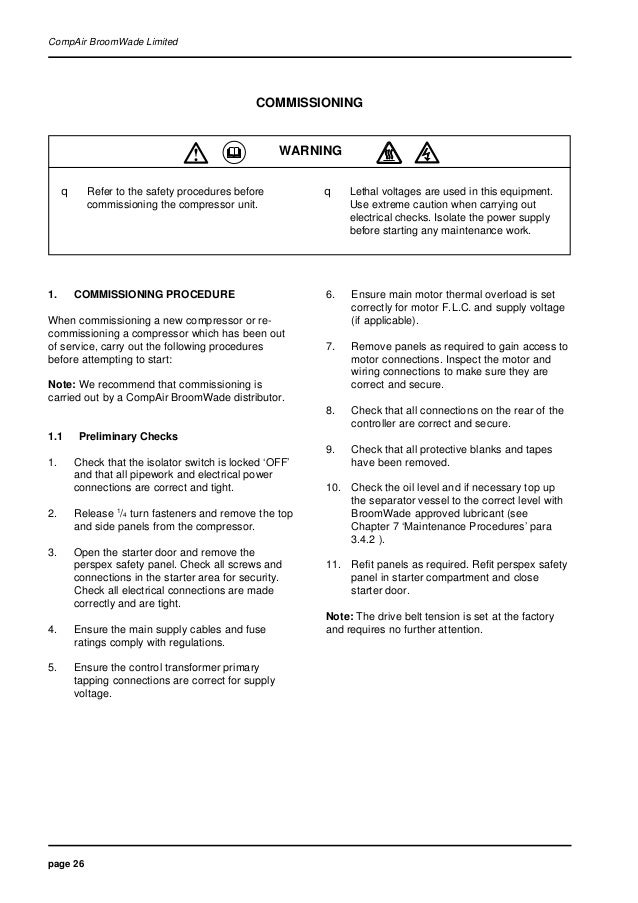 CompAir BroomWade Limited

COMMISSIONING

WARNING

q Refer to the safety procedures before commissioning the compressor unit.

q Lethal voltages are used in this equipment. Use extreme caution when carrying out electrical checks. Isolate the power supply before starting any maintenance work.

1. COMMISSIONING PROCEDURE

When commissioning a new compressor or re-commissioning a compressor which has been out of service, carry out the following procedures before attempting to start:

Note: We recommend that commissioning is carried out by a CompAir BroomWade distributor.

1.1 Preliminary Checks

1. Check that the isolator switch is locked 'OFF' and that all pipework and electrical power connections are correct and tight.

2. Release $^1/_4$ turn fasteners and remove the top and side panels from the compressor.

3. Open the starter door and remove the perspex safety panel. Check all screws and connections in the starter area for security. Check all electrical connections are made correctly and are tight.

4. Ensure the main supply cables and fuse ratings comply with regulations.

5. Ensure the control transformer primary tapping connections are correct for supply voltage.

6. Ensure main motor thermal overload is set correctly for motor F.L.C. and supply voltage (if applicable).

7. Remove panels as required to gain access to motor connections. Inspect the motor and wiring connections to make sure they are correct and secure.

8. Check that all connections on the rear of the controller are correct and secure.

9. Check that all protective blanks and tapes have been removed.

10. Check the oil level and if necessary top up the separator vessel to the correct level with BroomWade approved lubricant (see Chapter 7 'Maintenance Procedures' para 3.4.2 ).

11. Refit panels as required. Refit perspex safety panel in starter compartment and close starter door.

Note: The drive belt tension is set at the factory and requires no further attention.

page 26